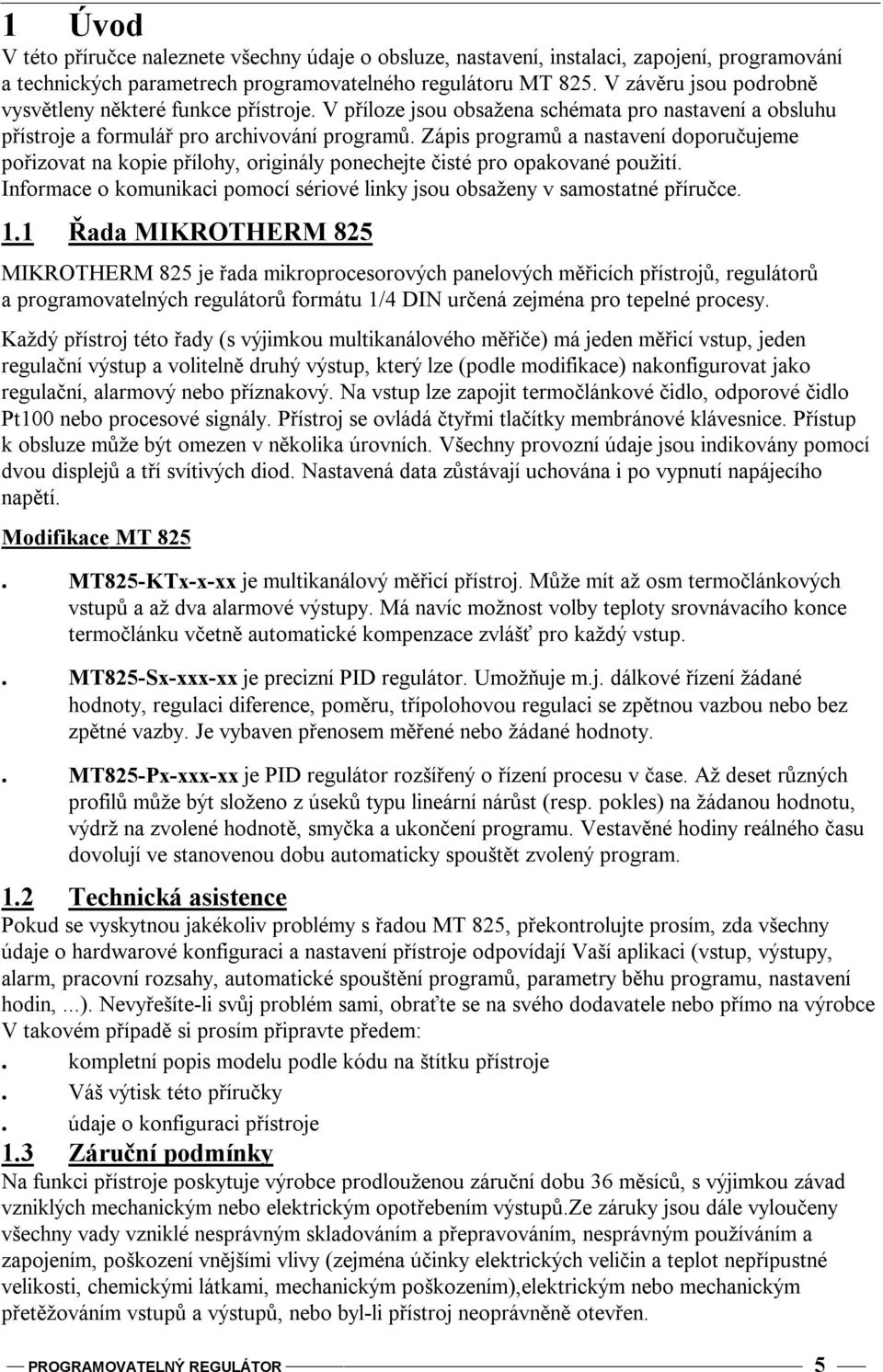 1 Úvod

V této příručce naleznete všechny údaje o obsluze, nastavení, instalaci, zapojení, programování a technických parametrech programovatelného regulátoru MT 825. V závěru jsou podrobně vysvětleny některé funkce přístroje. V příloze jsou obsažena schémata pro nastavení a obsluhu přístroje a formulář pro archivování programů. Zápis programů a nastavení doporučujeme pořizovat na kopie přílohy, originály ponechejte čisté pro opakované použití. Informace o komunikaci pomocí sériové linky jsou obsaženy v samostatné příručce.

1.1 Řada MIKROTHERM 825

MIKROTHERM 825 je řada mikroprocesorových panelových měřicích přístrojů, regulátorů a programovatelných regulátorů formátu 1/4 DIN určená zejména pro tepelné procesy.

Každý přístroj této řady (s výjimkou multikanálového měřiče) má jeden měřicí vstup, jeden regulační výstup a volitelně druhý výstup, který lze (podle modifikace) nakonfigurovat jako regulační, alarmový nebo příznakový. Na vstup lze zapojit termočlánkové čidlo, odporové čidlo Pt100 nebo procesové signály. Přístroj se ovládá čtyřmi tlačítky membránové klávesnice. Přístup k obsluze může být omezen v několika úrovních. Všechny provozní údaje jsou indikovány pomocí dvou displejů a tří svítivých diod. Nastavená data zůstávají uchována i po vypnutí napájecího napětí.

Modifikace MT 825

. MT825-KTx-x-xx je multikanálový měřicí přístroj. Může mít až osm termočlánkových vstupů a až dva alarmové výstupy. Má navíc možnost volby teploty srovnávacího konce termočlánku včetně automatické kompenzace zvlášť pro každý vstup.

. MT825-Sx-xxx-xx je precizní PID regulátor. Umožňuje m.j. dálkové řízení žádané hodnoty, regulaci diference, poměru, třípolohovou regulaci se zpětnou vazbou nebo bez zpětné vazby. Je vybaven přenosem měřené nebo žádané hodnoty.

. MT825-Px-xxx-xx je PID regulátor rozšířený o řízení procesu v čase. Až deset různých profilů může být složeno z úseků typu lineární nárůst (resp. pokles) na žádanou hodnotu, výdrž na zvolené hodnotě, smyčka a ukončení programu. Vestavěné hodiny reálného času dovolují ve stanovenou dobu automaticky spouštět zvolený program.

1.2 Technická asistence

Pokud se vyskytnou jakékoliv problémy s řadou MT 825, překontrolujte prosím, zda všechny údaje o hardwarové konfiguraci a nastavení přístroje odpovídají Vaší aplikaci (vstup, výstupy, alarm, pracovní rozsahy, automatické spouštění programů, parametry běhu programu, nastavení hodin, ...). Nevyřešíte-li svůj problém sami, obraťte se na svého dodavatele nebo přímo na výrobce V takovém případě si prosím připravte předem:

. kompletní popis modelu podle kódu na štítku přístroje

. Váš výtisk této příručky

. údaje o konfiguraci přístroje

1.3 Záruční podmínky

Na funkci přístroje poskytuje výrobce prodlouženou záruční dobu 36 měsíců, s výjimkou závad vzniklých mechanickým nebo elektrickým opotřebením výstupů.Ze záruky jsou dále vyloučeny všechny vady vzniklé nesprávným skladováním a přepravováním, nesprávným používáním a zapojením, poškození vnějšími vlivy (zejména účinky elektrických veličin a teplot nepřípustné velikosti, chemickými látkami, mechanickým poškozením),elektrickým nebo mechanickým přetěžováním vstupů a výstupů, nebo byl-li přístroj neoprávněně otevřen.

PROGRAMOVATELNÝ REGULÁTOR 5